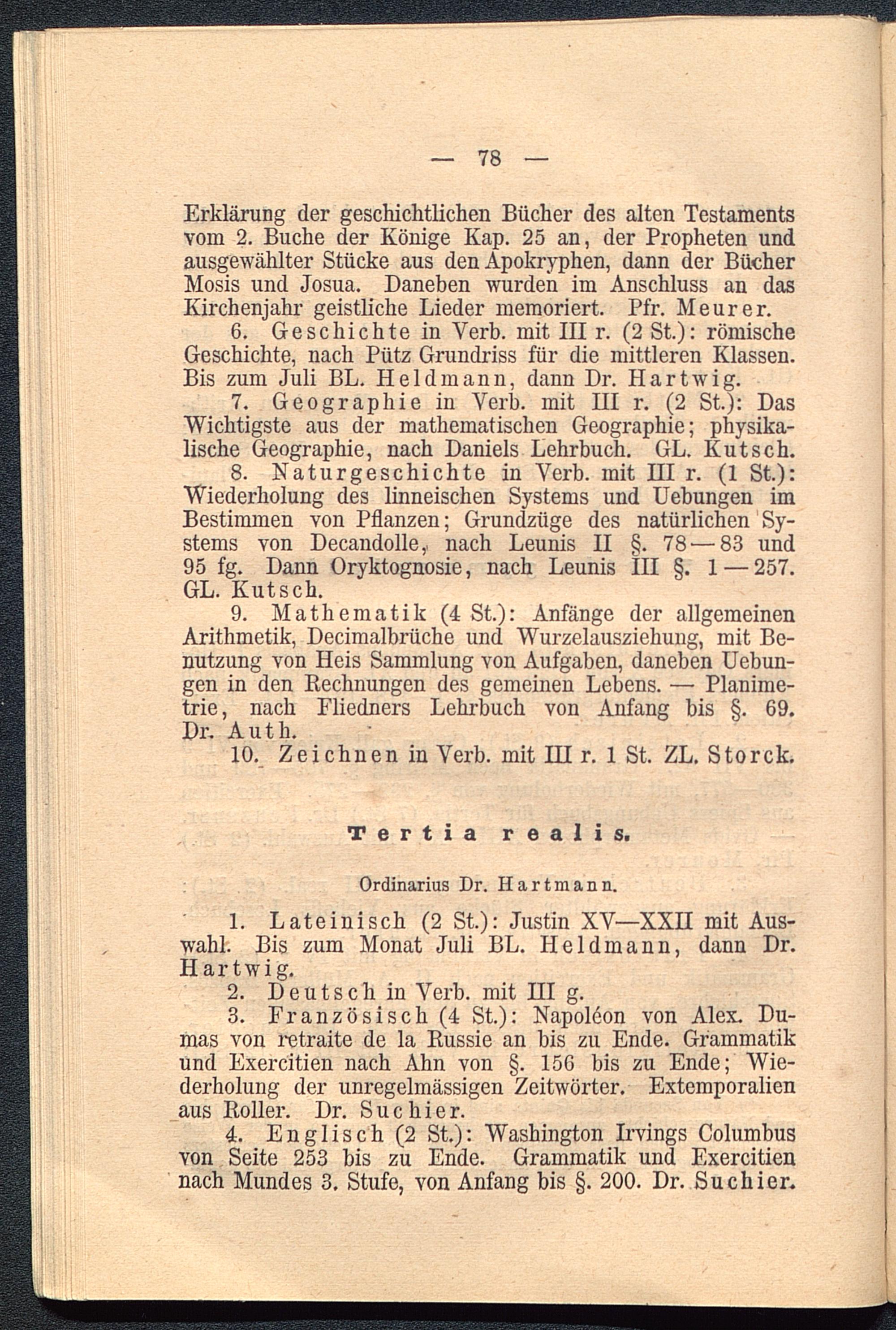 — 78 —

Erklärung der geschichtlichen Bücher des alten Testaments vom 2. Buche der Könige Kap. 25 an, der Propheten und ausgewählter Stücke aus den Apokryphen, dann der Bücher Mosis und Josua. Daneben wurden im Anschluss an das Kirchenjahr geistliche Lieder memoriert. Pfr. Meurer.

6. Geschichte in Verb. mit III r. (2 St.): römische Geschichte, nach Pütz Grundriss für die mittleren Klassen. Bis zum Juli BL. Heldmann, dann Dr. Hartwig.

7. Geographie in Verb. mit III r. (2 St.): Das Wichtigste aus der mathematischen Geographie; physikalische Geographie, nach Daniels Lehrbuch. GL. Kutsch.

8. Naturgeschichte in Verb. mit III r. (1 St.): Wiederholung des linneischen Systems und Uebungen im Bestimmen von Pflanzen; Grundzüge des natürlichen Systems von Decandolle, nach Leunis II §. 78—83 und 95 fg. Dann Oryktognosie, nach Leunis III §. 1—257. GL. Kutsch.

9. Mathematik (4 St.): Anfänge der allgemeinen Arithmetik, Decimalbrüche und Wurzelausziehung, mit Benutzung von Heis Sammlung von Aufgaben, daneben Uebungen in den Rechnungen des gemeinen Lebens. — Planimetrie, nach Fliedners Lehrbuch von Anfang bis §. 69. Dr. Auth.

10. Zeichnen in Verb. mit III r. 1 St. ZL. Storck.

Tertia realis.

Ordinarius Dr. Hartmann.

1. Lateinisch (2 St.): Justin XV—XXII mit Auswahl. Bis zum Monat Juli BL. Heldmann, dann Dr. Hartwig.

2. Deutsch in Verb. mit III g.

3. Französisch (4 St.): Napoléon von Alex. Dumas von retraite de la Russie an bis zu Ende. Grammatik und Exercitien nach Ahn von §. 156 bis zu Ende; Wiederholung der unregelmässigen Zeitwörter. Extemporalien aus Roller. Dr. Suchier.

4. Englisch (2 St.): Washington Irvings Columbus von Seite 253 bis zu Ende. Grammatik und Exercitien nach Mundes 3. Stufe, von Anfang bis §. 200. Dr. Suchier.